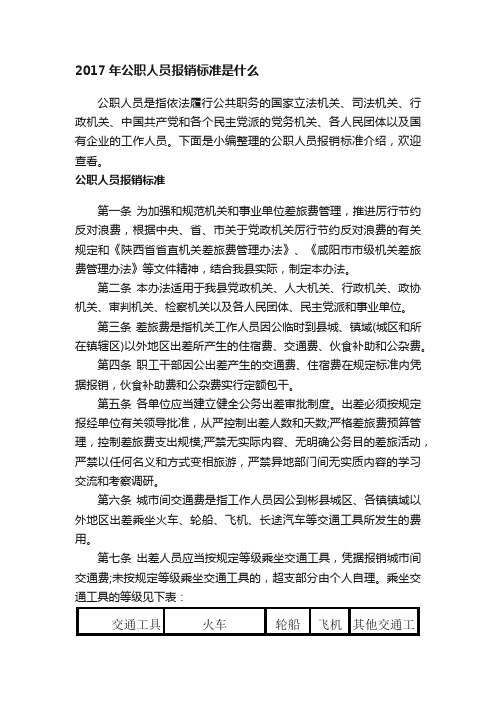 2017 年公职人员报销标准是什么

公职人员是指依法履行公共职务的国家立法机关、司法机关、行政机关、中国共产党和各个民主党派的党务机关、各人民团体以及国有企业的工作人员。下面是小编整理的公职人员报销标准介绍，欢迎查看。

公职人员报销标准

第一条 为加强和规范机关和事业单位差旅费管理，推进厉行节约反对浪费，根据中央、省、市关于党政机关厉行节约反对浪费的有关规定和《陕西省省直机关差旅费管理办法》、《咸阳市市级机关差旅费管理办法》等文件精神，结合我县实际，制定本办法。

第二条 本办法适用于我县党政机关、人大机关、行政机关、政协机关、审判机关、检察机关以及各人民团体、民主党派和事业单位。

第三条 差旅费是指机关工作人员因公临时到县城、镇域(城区和所在镇辖区)以外地区出差所产生的住宿费、交通费、伙食补助和公杂费。

第四条 职工干部因公出差产生的交通费、住宿费在规定标准内凭据报销，伙食补助费和公杂费实行定额包干。

第五条 各单位应当建立健全公务出差审批制度。出差必须按规定报经单位有关领导批准，从严控制出差人数和天数;严格差旅费预算管理，控制差旅费支出规模;严禁无实际内容、无明确公务目的差旅活动，严禁以任何名义和方式变相旅游，严禁异地部门间无实质内容的学习交流和考察调研。

第六条 城市间交通费是指工作人员因公到彬县城区、各镇镇域以外地区出差乘坐火车、轮船、飞机、长途汽车等交通工具所发生的费用。

第七条 出差人员应当按规定等级乘坐交通工具，凭据报销城市间交通费;未按规定等级乘坐交通工具的，超支部分由个人自理。乘坐交通工具的等级见下表：

| 交通工具 | 火车 | 轮船 | 飞机 | 其他交通工 |
|---|---|---|---|---|